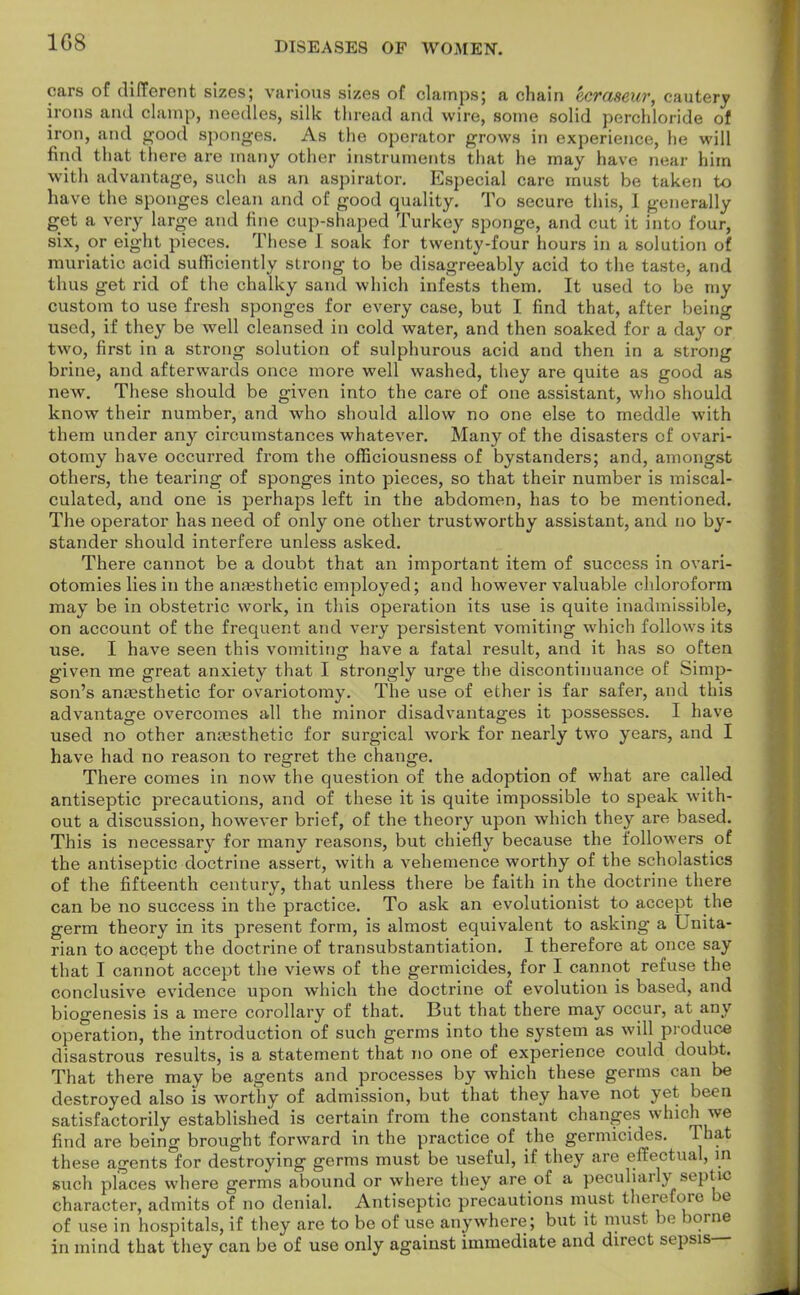 168

DISEASES OF WOMEN.

cars of different sizes; various sizes of clamps; a chain écraseur, cautery irons and clamp, needles, silk thread and wire, some solid perchloride of iron, and good sponges. As the operator grows in experience, he will find that there are many other instruments that he may have near him with advantage, such as an aspirator. Especial care must be taken to have the sponges clean and of good quality. To secure this, I generally get a very large and fine cup-shaped Turkey sponge, and cut it into four, six, or eight pieces. These I soak for twenty-four hours in a solution of muriatic acid sufficiently strong to be disagreeably acid to the taste, and thus get rid of the chalky sand which infests them. It used to be my custom to use fresh sponges for every case, but I find that, after being used, if they be well cleansed in cold water, and then soaked for a day or two, first in a strong solution of sulphurous acid and then in a strong brine, and afterwards once more well washed, they are quite as good as new. These should be given into the care of one assistant, who should know their number, and who should allow no one else to meddle with them under any circumstances whatever. Many of the disasters of ovariotomy have occurred from the officiousness of bystanders; and, amongst others, the tearing of sponges into pieces, so that their number is miscalculated, and one is perhaps left in the abdomen, has to be mentioned. The operator has need of only one other trustworthy assistant, and no bystander should interfere unless asked.

There cannot be a doubt that an important item of success in ovariotomies lies in the anæsthetic employed; and however valuable chloroform may be in obstetric work, in this operation its use is quite inadmissible, on account of the frequent and very persistent vomiting which follows its use. I have seen this vomiting have a fatal result, and it has so often given me great anxiety that I strongly urge the discontinuance of Simpson's anæsthetic for ovariotomy. The use of ether is far safer, and this advantage overcomes all the minor disadvantages it possesses. I have used no other anæsthetic for surgical work for nearly two years, and I have had no reason to regret the change.

There comes in now the question of the adoption of what are called antiseptic precautions, and of these it is quite impossible to speak without a discussion, however brief, of the theory upon which they are based. This is necessary for many reasons, but chiefly because the followers of the antiseptic doctrine assert, with a vehemence worthy of the scholastics of the fifteenth century, that unless there be faith in the doctrine there can be no success in the practice. To ask an evolutionist to accept the germ theory in its present form, is almost equivalent to asking a Unitarian to accept the doctrine of transubstantiation. I therefore at once say that I cannot accept the views of the germicides, for I cannot refuse the conclusive evidence upon which the doctrine of evolution is based, and biogenesis is a mere corollary of that. But that there may occur, at any operation, the introduction of such germs into the system as will produce disastrous results, is a statement that no one of experience could doubt. That there may be agents and processes by which these germs can be destroyed also is worthy of admission, but that they have not yet been satisfactorily established is certain from the constant changes which we find are being brought forward in the practice of the germicides. That these agents for destroying germs must be useful, if they are effectual, in such places where germs abound or where they are of a peculiarly septic character, admits of no denial. Antiseptic precautions must therefore be of use in hospitals, if they are to be of use anywhere; but it must be borne in mind that they can be of use only against immediate and direct sepsis—